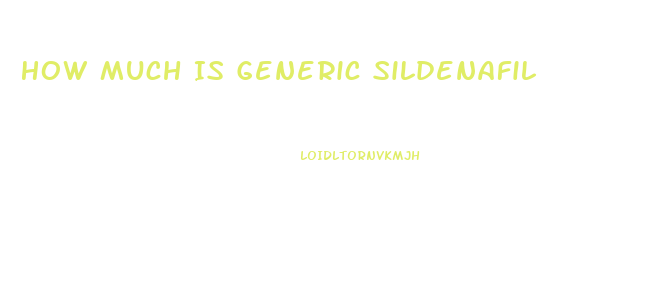 HOW MUCH IS GENERIC SILDENAFIL

LOIDLTORNVKMJH